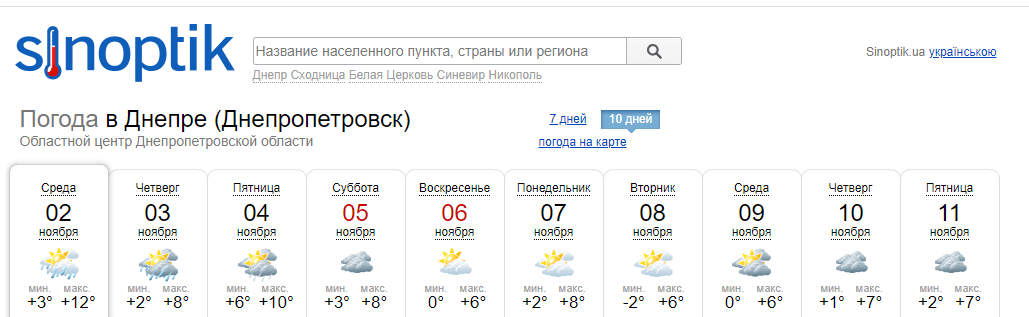 sinoptik

Название населенного пункта, страны или региона

Днепр Сходница Белая Церковь Синевир Никополь

Sinoptik.ua українською

Погода в Днепре (Днепропетровск)
Областной центр Днепропетровской области

7 дней 10 дней
погода на карте

| Среда | Четверг | Пятница | Суббота | Воскресенье | Понедельник | Вторник | Среда | Четверг | Пятница |
|---|---|---|---|---|---|---|---|---|---|
| 02 | 03 | 04 | 05 | 06 | 07 | 08 | 09 | 10 | 11 |
| ноября | ноября | ноября | ноября | ноября | ноября | ноября | ноября | ноября | ноября |
| мин. +3° макс. +12° | мин. +2° макс. +8° | мин. +6° макс. +10° | мин. +3° макс. +8° | мин. 0° макс. +6° | мин. +2° макс. +8° | мин. -2° макс. +6° | мин. 0° макс. +6° | мин. +1° макс. +7° | мин. +2° макс. +7° |